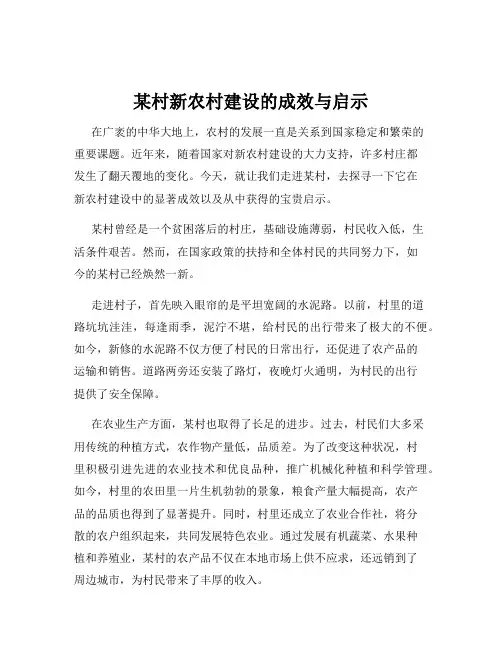 某村新农村建设的成效与启示

在广袤的中华大地上，农村的发展一直是关系到国家稳定和繁荣的重要课题。近年来，随着国家对新农村建设的大力支持，许多村庄都发生了翻天覆地的变化。今天，就让我们走进某村，去探寻一下它在新农村建设中的显著成效以及从中获得的宝贵启示。

某村曾经是一个贫困落后的村庄，基础设施薄弱，村民收入低，生活条件艰苦。然而，在国家政策的扶持和全体村民的共同努力下，如今的某村已经焕然一新。

走进村子，首先映入眼帘的是平坦宽阔的水泥路。以前，村里的道路坑坑洼洼，每逢雨季，泥泞不堪，给村民的出行带来了极大的不便。如今，新修的水泥路不仅方便了村民的日常出行，还促进了农产品的运输和销售。道路两旁还安装了路灯，夜晚灯火通明，为村民的出行提供了安全保障。

在农业生产方面，某村也取得了长足的进步。过去，村民们大多采用传统的种植方式，农作物产量低，品质差。为了改变这种状况，村里积极引进先进的农业技术和优良品种，推广机械化种植和科学管理。如今，村里的农田里一片生机勃勃的景象，粮食产量大幅提高，农产品的品质也得到了显著提升。同时，村里还成立了农业合作社，将分散的农户组织起来，共同发展特色农业。通过发展有机蔬菜、水果种植和养殖业，某村的农产品不仅在本地市场上供不应求，还远销到了周边城市，为村民带来了丰厚的收入。